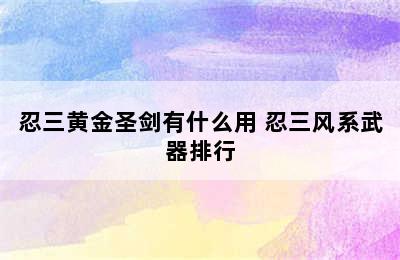 忍三黄金圣剑有什么用 忍三风系武器排行